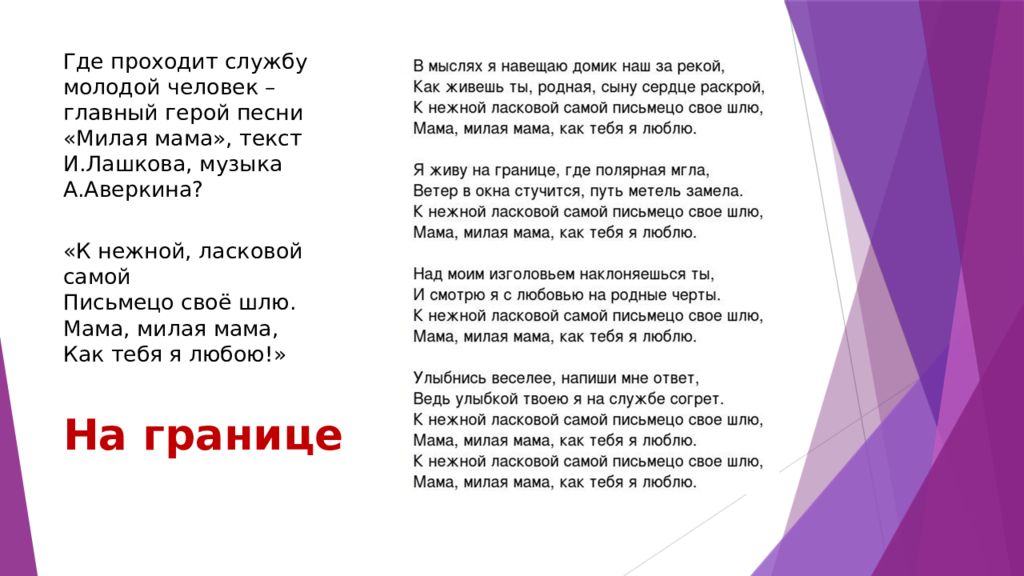 Где проходит службу молодой человек – главный герой песни «Милая мама», текст И.Лашкова, музыка А.Аверкина?

«К нежной, ласковой самой
Письмецо своё шлю.
Мама, милая мама,
Как тебя я любою!»

На границе

В мыслях я навещаю домик наш за рекой,
Как живешь ты, родная, сыну сердце раскрой,
К нежной ласковой самой письмецо свое шлю,
Мама, милая мама, как тебя я люблю.

Я живу на границе, где полярная мгла,
Ветер в окна стучится, путь метель замела.
К нежной ласковой самой письмецо свое шлю,
Мама, милая мама, как тебя я люблю.

Над моим изголовьем наклоняешься ты,
И смотрю я с любовью на родные черты.
К нежной ласковой самой письмецо свое шлю,
Мама, милая мама, как тебя я люблю.

Улыбнись веселее, напиши мне ответ,
Ведь улыбкой твоею я на службе согрет.
К нежной ласковой самой письмецо свое шлю,
Мама, милая мама, как тебя я люблю.
К нежной ласковой самой письмецо свое шлю,
Мама, милая мама, как тебя я люблю.